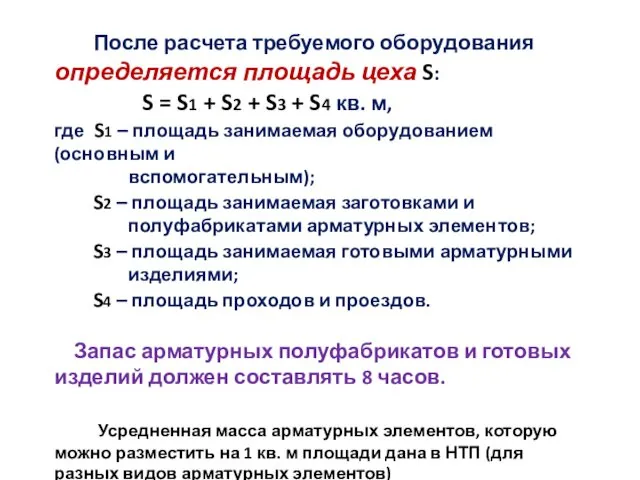 После расчета требуемого оборудования определяется площадь цеха S:

$S = S_1 + S_2 + S_3 + S_4$ кв. м,

где $S_1$ – площадь занимаемая оборудованием (основным и вспомогательным);

$S_2$ – площадь занимаемая заготовками и полуфабрикатами арматурных элементов;

$S_3$ – площадь занимаемая готовыми арматурными изделиями;

$S_4$ – площадь проходов и проездов.

Запас арматурных полуфабрикатов и готовых изделий должен составлять 8 часов.

Усредненная масса арматурных элементов, которую можно разместить на 1 кв. м площади дана в НТП (для разных видов арматурных элементов)